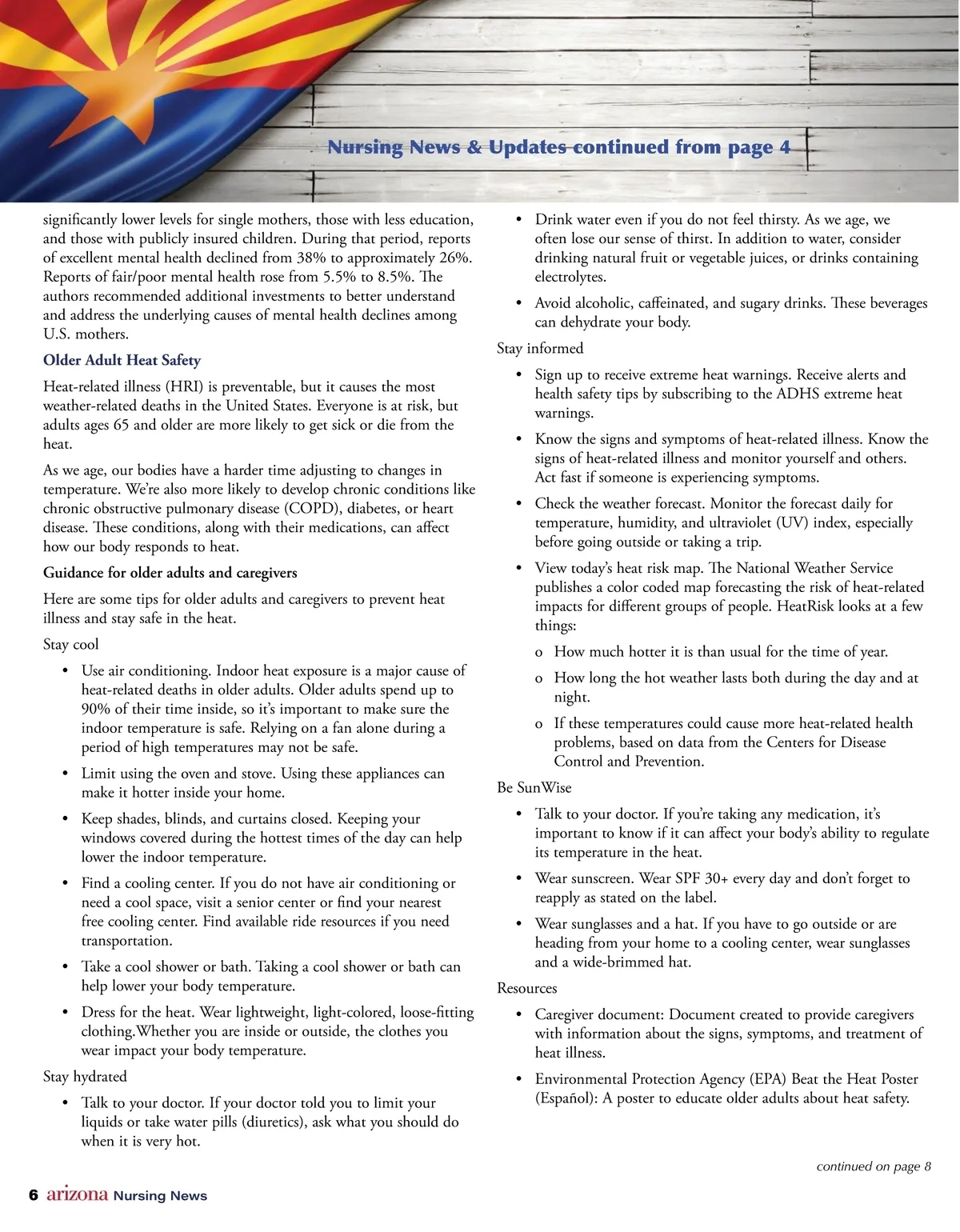 Nursing News & Updates continued from page 4

significantly lower levels for single mothers, those with less education, and those with publicly insured children. During that period, reports of excellent mental health declined from 38% to approximately 26%. Reports of fair/poor mental health rose from 5.5% to 8.5%. The authors recommended additional investments to better understand and address the underlying causes of mental health declines among U.S. mothers.

Older Adult Heat Safety

Heat-related illness (HRI) is preventable, but it causes the most weather-related deaths in the United States. Everyone is at risk, but adults ages 65 and older are more likely to get sick or die from the heat.

As we age, our bodies have a harder time adjusting to changes in temperature. We're also more likely to develop chronic conditions like chronic obstructive pulmonary disease (COPD), diabetes, or heart disease. These conditions, along with their medications, can affect how our body responds to heat.

Guidance for older adults and caregivers

Here are some tips for older adults and caregivers to prevent heat illness and stay safe in the heat.

Stay cool

• Use air conditioning. Indoor heat exposure is a major cause of heat-related deaths in older adults. Older adults spend up to 90% of their time inside, so it's important to make sure the indoor temperature is safe. Relying on a fan alone during a period of high temperatures may not be safe.

• Limit using the oven and stove. Using these appliances can make it hotter inside your home.

• Keep shades, blinds, and curtains closed. Keeping your windows covered during the hottest times of the day can help lower the indoor temperature.

• Find a cooling center. If you do not have air conditioning or need a cool space, visit a senior center or find your nearest free cooling center. Find available ride resources if you need transportation.

• Take a cool shower or bath. Taking a cool shower or bath can help lower your body temperature.

• Dress for the heat. Wear lightweight, light-colored, loose-fitting clothing.Whether you are inside or outside, the clothes you wear impact your body temperature.

Stay hydrated

• Talk to your doctor. If your doctor told you to limit your liquids or take water pills (diuretics), ask what you should do when it is very hot.

• Drink water even if you do not feel thirsty. As we age, we often lose our sense of thirst. In addition to water, consider drinking natural fruit or vegetable juices, or drinks containing electrolytes.

• Avoid alcoholic, caffeinated, and sugary drinks. These beverages can dehydrate your body.

Stay informed

• Sign up to receive extreme heat warnings. Receive alerts and health safety tips by subscribing to the ADHS extreme heat warnings.

• Know the signs and symptoms of heat-related illness. Know the signs of heat-related illness and monitor yourself and others. Act fast if someone is experiencing symptoms.

• Check the weather forecast. Monitor the forecast daily for temperature, humidity, and ultraviolet (UV) index, especially before going outside or taking a trip.

• View today's heat risk map. The National Weather Service publishes a color coded map forecasting the risk of heat-related impacts for different groups of people. HeatRisk looks at a few things:

o How much hotter it is than usual for the time of year.

o How long the hot weather lasts both during the day and at night.

o If these temperatures could cause more heat-related health problems, based on data from the Centers for Disease Control and Prevention.

Be SunWise

• Talk to your doctor. If you're taking any medication, it's important to know if it can affect your body's ability to regulate its temperature in the heat.

• Wear sunscreen. Wear SPF 30+ every day and don't forget to reapply as stated on the label.

• Wear sunglasses and a hat. If you have to go outside or are heading from your home to a cooling center, wear sunglasses and a wide-brimmed hat.

Resources

• Caregiver document: Document created to provide caregivers with information about the signs, symptoms, and treatment of heat illness.

• Environmental Protection Agency (EPA) Beat the Heat Poster (Español): A poster to educate older adults about heat safety.

continued on page 8

6 arizona Nursing News